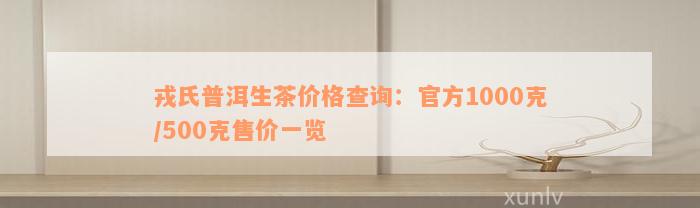 戎氏普洱生茶价格查询：官方1000克/500克售价一览

xunlv